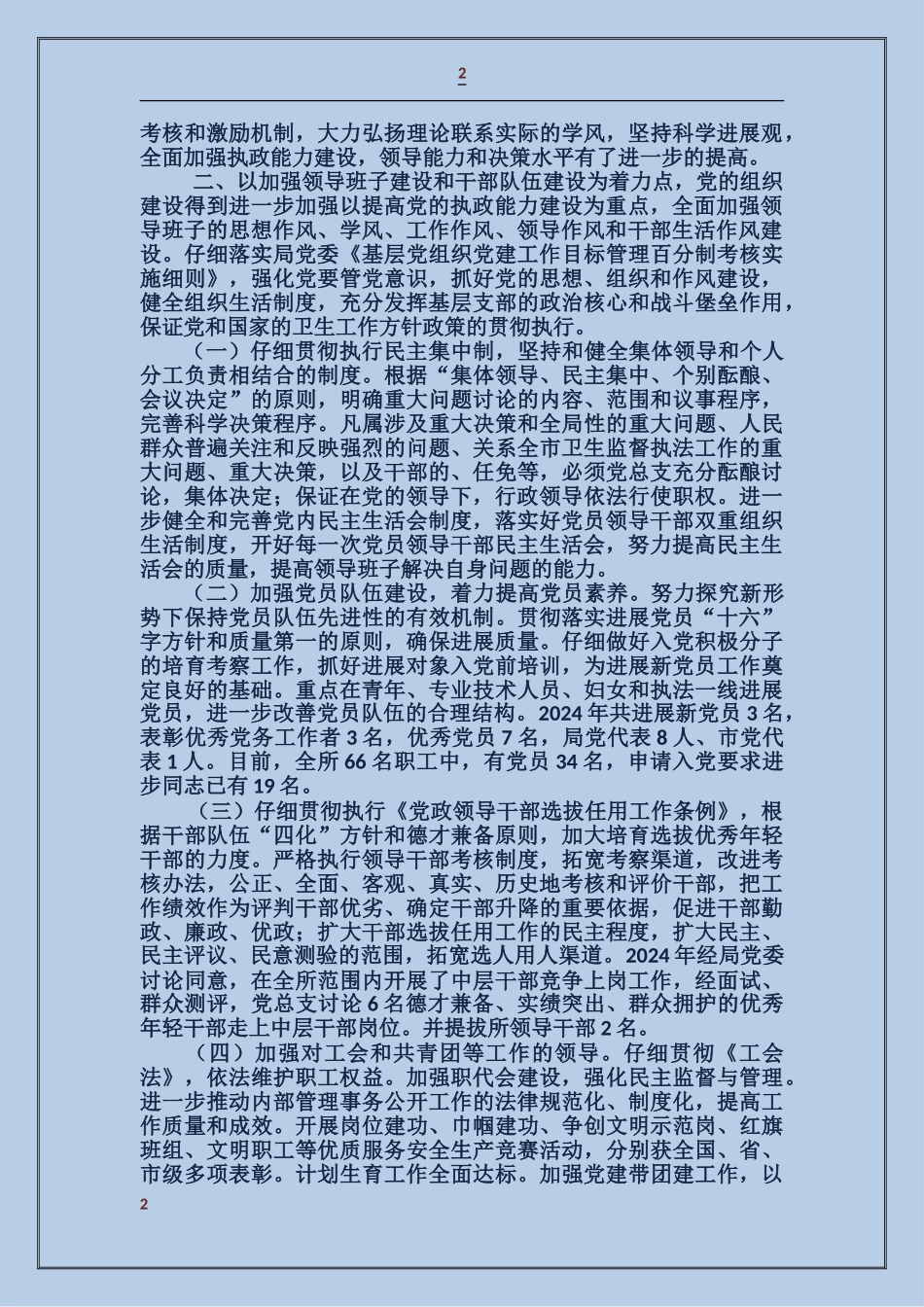 2

考核和激励机制，大力弘扬理论联系实际的学风，坚持科学进展观，全面加强执政能力建设，领导能力和决策水平有了进一步的提高。

二、以加强领导班子建设和干部队伍建设为着力点，党的组织建设得到进一步加强以提高党的执政能力建设为重点，全面加强领导班子的思想作风、学风、工作作风、领导作风和干部生活作风建设。仔细落实局党委《基层党组织党建工作目标管理百分制考核实施细则》，强化党要管党意识，抓好党的思想、组织和作风建设，健全组织生活制度，充分发挥基层支部的政治核心和战斗堡垒作用，保证党和国家的卫生工作方针政策的贯彻执行。

（一）仔细贯彻执行民主集中制，坚持和健全集体领导和个人分工负责相结合的制度。根据“集体领导、民主集中、个别酝酿、会议决定”的原则，明确重大问题讨论的内容、范围和议事程序，完善科学决策程序。凡属涉及重大决策和全局性的重大问题、人民群众普遍关注和反映强烈的问题、关系全市卫生监督执法工作的重大问题、重大决策，以及干部的、任免等，必须党总支充分酝酿讨论，集体决定；保证在党的领导下，行政领导依法行使职权。进一步健全和完善党内民主生活会制度，落实好党员领导干部双重组织生活制度，开好每一次党员领导干部民主生活会，努力提高民主生活会的质量，提高领导班子解决自身问题的能力。

（二）加强党员队伍建设，着力提高党员素养。努力探究新形势下保持党员队伍先进性的有效机制。贯彻落实进展党员“十六”字方针和质量第一的原则，确保进展质量。仔细做好入党积极分子的培育考察工作，抓好进展对象入党前培训，为进展新党员工作奠定良好的基础。重点在青年、专业技术人员、妇女和执法一线进展党员，进一步改善党员队伍的合理结构。2024 年共进展新党员 3 名，表彰优秀党务工作者 3 名，优秀党员 7 名，局党代表 8 人、市党代表 1 人。目前，全所 66 名职工中，有党员 34 名，申请入党要求进步同志已有 19 名。

（三）仔细贯彻执行《党政领导干部选拔任用工作条例》，根据干部队伍“四化”方针和德才兼备原则，加大培育选拔优秀年轻干部的力度。严格执行领导干部考核制度，拓宽考察渠道，改进考核办法，公正、全面、客观、真实、历史地考核和评价干部，把工作绩效作为评判干部优劣、确定干部升降的重要依据，促进干部勤政、廉政、优政；扩大干部选拔任用工作的民主程度，扩大民主、民主评议、民意测验的范围，拓宽选人用人渠道。2024 年经局党委讨论同意，在全所范围内开展了中层干部竞争上岗工作，经面试、群众测评，党总支讨论 6 名德才兼备、实绩突出、群众拥护的优秀年轻干部走上中层干部岗位。并提拔所领导干部 2 名。

（四）加强对工会和共青团等工作的领导。仔细贯彻《工会法》，依法维护职工权益。加强职代会建设，强化民主监督与管理。进一步推动内部管理事务公开工作的法律规范化、制度化，提高工作质量和成效。开展岗位建功、巾帼建功、争创文明示范岗、红旗班组、文明职工等优质服务安全生产竞赛活动，分别获全国、省、市级多项表彰。计划生育工作全面达标。加强党建带团建工作，以

2